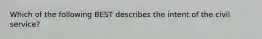 Which of the following BEST describes the intent of the civil service?